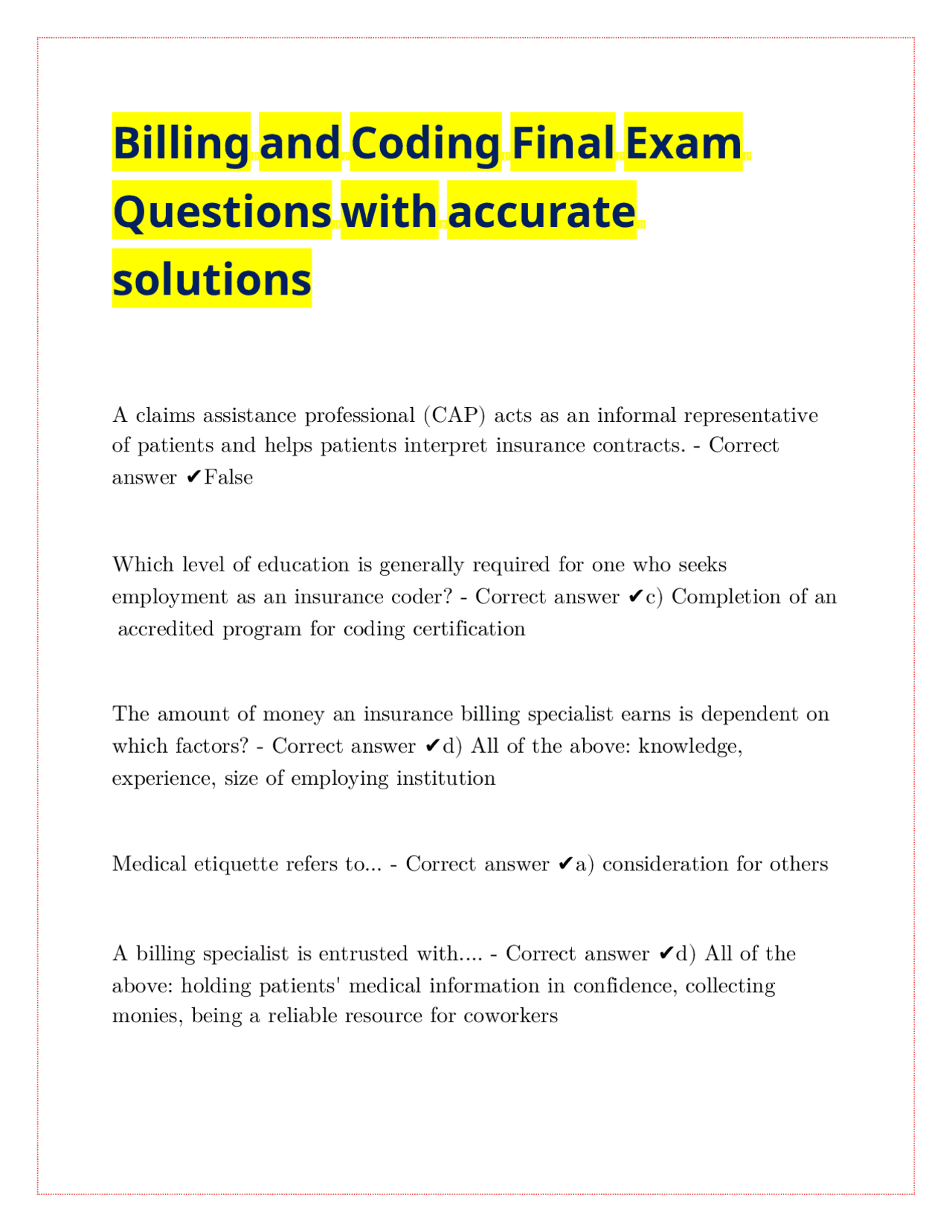 Billing and Coding Final Exam Questions with accurate solutions

A claims assistance professional (CAP) acts as an informal representative of patients and helps patients interpret insurance contracts. - Correct answer ✔False

Which level of education is generally required for one who seeks employment as an insurance coder? - Correct answer ✔c) Completion of an accredited program for coding certification

The amount of money an insurance billing specialist earns is dependent on which factors? - Correct answer ✔d) All of the above: knowledge, experience, size of employing institution

Medical etiquette refers to... - Correct answer ✔a) consideration for others

A billing specialist is entrusted with.... - Correct answer ✔d) All of the above: holding patients' medical information in confidence, collecting monies, being a reliable resource for coworkers